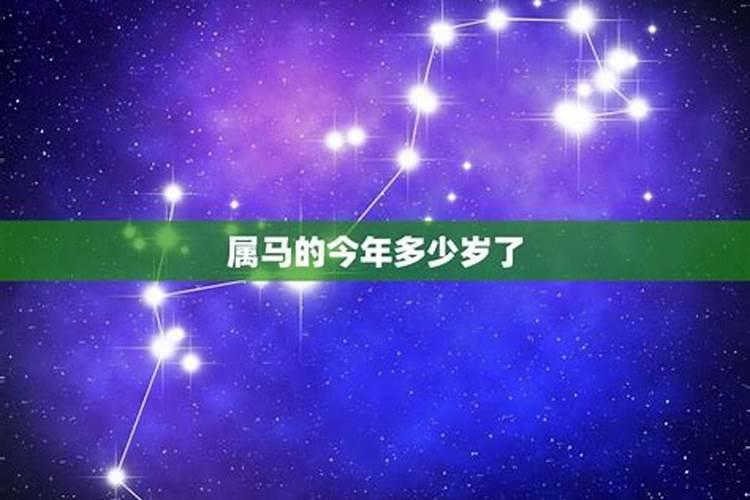 属马的今年多少岁了